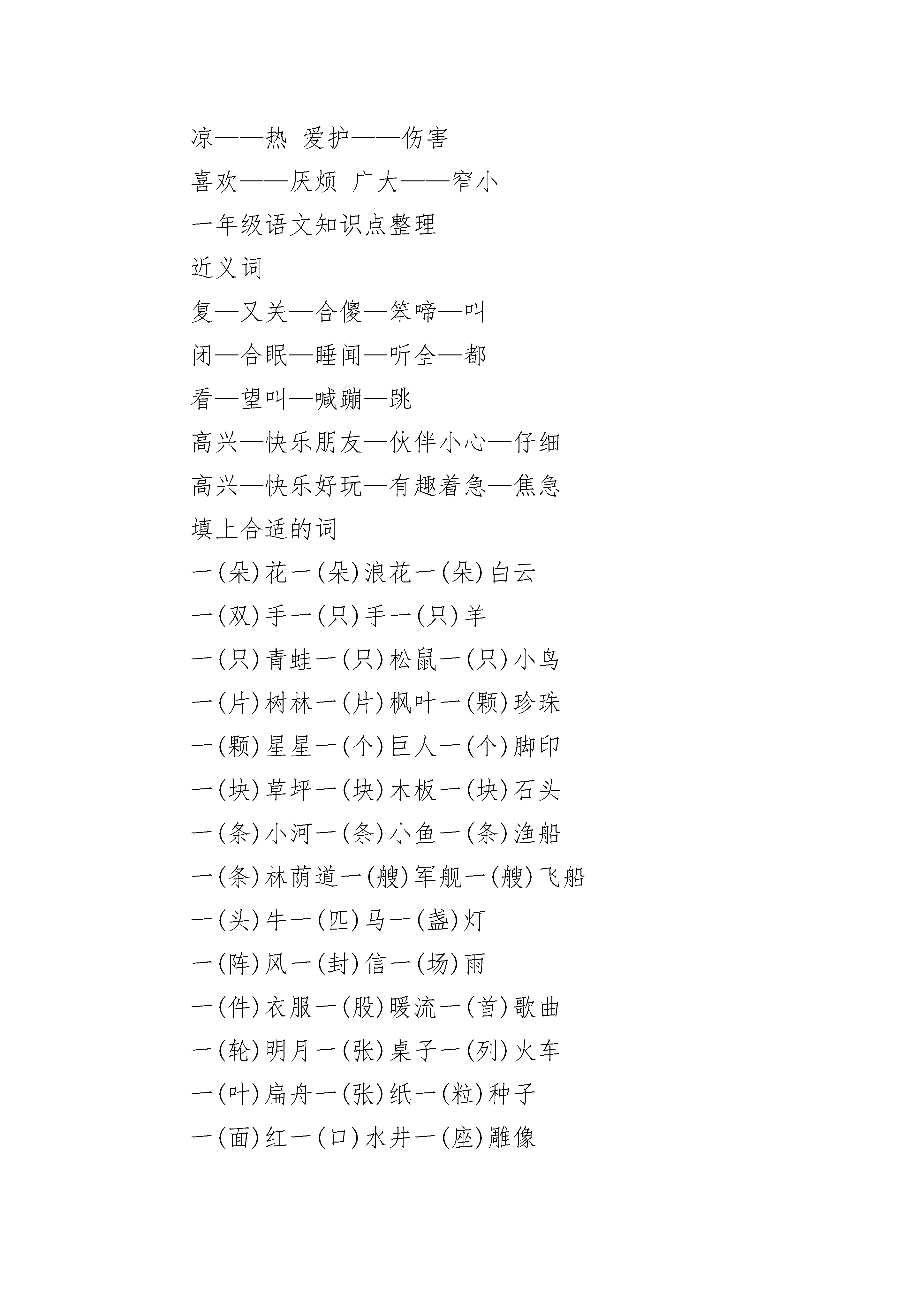 凉——热 爱护——伤害

喜欢——厌烦 广大——窄小

一年级语文知识点整理

近义词

复—又关—合傻—笨啼—叫

闭—合眠—睡闻—听全—都

看—望叫—喊蹦—跳

高兴—快乐朋友—伙伴小心—仔细

高兴—快乐好玩—有趣着急—焦急

填上合适的词

一(朵)花一(朵)浪花一(朵)白云

一(双)手一(只)手一(只)羊

一(只)青蛙一(只)松鼠一(只)小鸟

一(片)树林一(片)枫叶一(颗)珍珠

一(颗)星星一(个)巨人一(个)脚印

一(块)草坪一(块)木板一(块)石头

一(条)小河一(条)小鱼一(条)渔船

一(条)林荫道一(艘)军舰一(艘)飞船

一(头)牛一(匹)马一(盏)灯

一(阵)风一(封)信一(场)雨

一(件)衣服一(股)暖流一(首)歌曲

一(轮)明月一(张)桌子一(列)火车

一(叶)扁舟一(张)纸一(粒)种子

一(面)红一(口)水井一(座)雕像